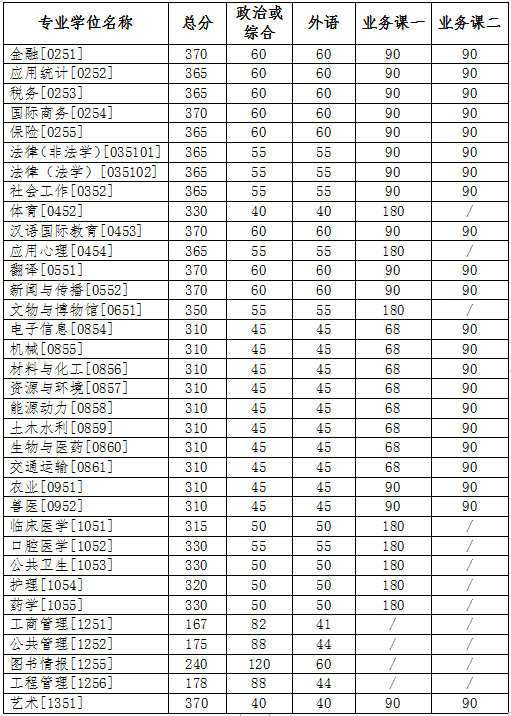 | 专业学位名称 | 总分 | 政治或综合 | 外语 | 业务课一 | 业务课二 |
|---|---|---|---|---|---|
| 金融[0251] | 370 | 60 | 60 | 90 | 90 |
| 应用统计[0252] | 365 | 60 | 60 | 90 | 90 |
| 税务[0253] | 365 | 60 | 60 | 90 | 90 |
| 国际商务[0254] | 370 | 60 | 60 | 90 | 90 |
| 保险[0255] | 365 | 60 | 60 | 90 | 90 |
| 法律（非法学）[035101] | 365 | 55 | 55 | 90 | 90 |
| 法律（法学）[035102] | 365 | 55 | 55 | 90 | 90 |
| 社会工作[0352] | 365 | 55 | 55 | 90 | 90 |
| 体育[0452] | 330 | 40 | 40 | 180 | / |
| 汉语国际教育[0453] | 370 | 60 | 60 | 90 | 90 |
| 应用心理[0454] | 365 | 55 | 55 | 180 | / |
| 翻译[0551] | 370 | 60 | 60 | 90 | 90 |
| 新闻与传播[0552] | 370 | 60 | 60 | 90 | 90 |
| 文物与博物馆[0651] | 350 | 55 | 55 | 180 | / |
| 电子信息[0854] | 310 | 45 | 45 | 68 | 90 |
| 机械[0855] | 310 | 45 | 45 | 68 | 90 |
| 材料与化工[0856] | 310 | 45 | 45 | 68 | 90 |
| 资源与环境[0857] | 310 | 45 | 45 | 68 | 90 |
| 能源动力[0858] | 310 | 45 | 45 | 68 | 90 |
| 土木水利[0859] | 310 | 45 | 45 | 68 | 90 |
| 生物与医药[0860] | 310 | 45 | 45 | 68 | 90 |
| 交通运输[0861] | 310 | 45 | 45 | 68 | 90 |
| 农业[0951] | 310 | 45 | 45 | 90 | 90 |
| 兽医[0952] | 310 | 45 | 45 | 90 | 90 |
| 临床医学[1051] | 315 | 50 | 50 | 180 | / |
| 口腔医学[1052] | 330 | 55 | 55 | 180 | / |
| 公共卫生[1053] | 330 | 50 | 50 | 180 | / |
| 护理[1054] | 320 | 50 | 50 | 180 | / |
| 药学[1055] | 330 | 50 | 50 | 180 | / |
| 工商管理[1251] | 167 | 82 | 41 | / | / |
| 公共管理[1252] | 175 | 88 | 44 | / | / |
| 图书情报[1255] | 240 | 120 | 60 | / | / |
| 工程管理[1256] | 178 | 88 | 44 | / | / |
| 艺术[1351] | 370 | 40 | 40 | 90 | 90 |